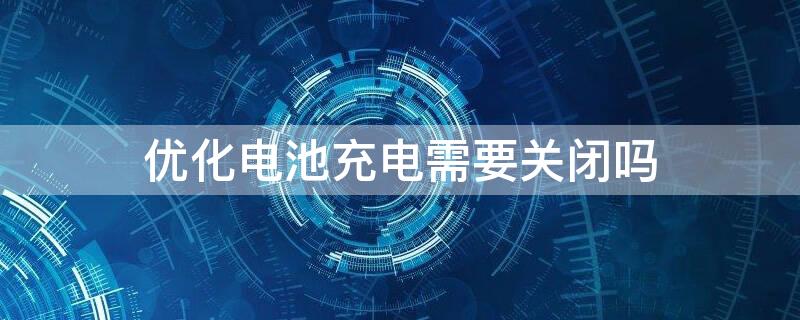 优化电池充电需要关闭吗